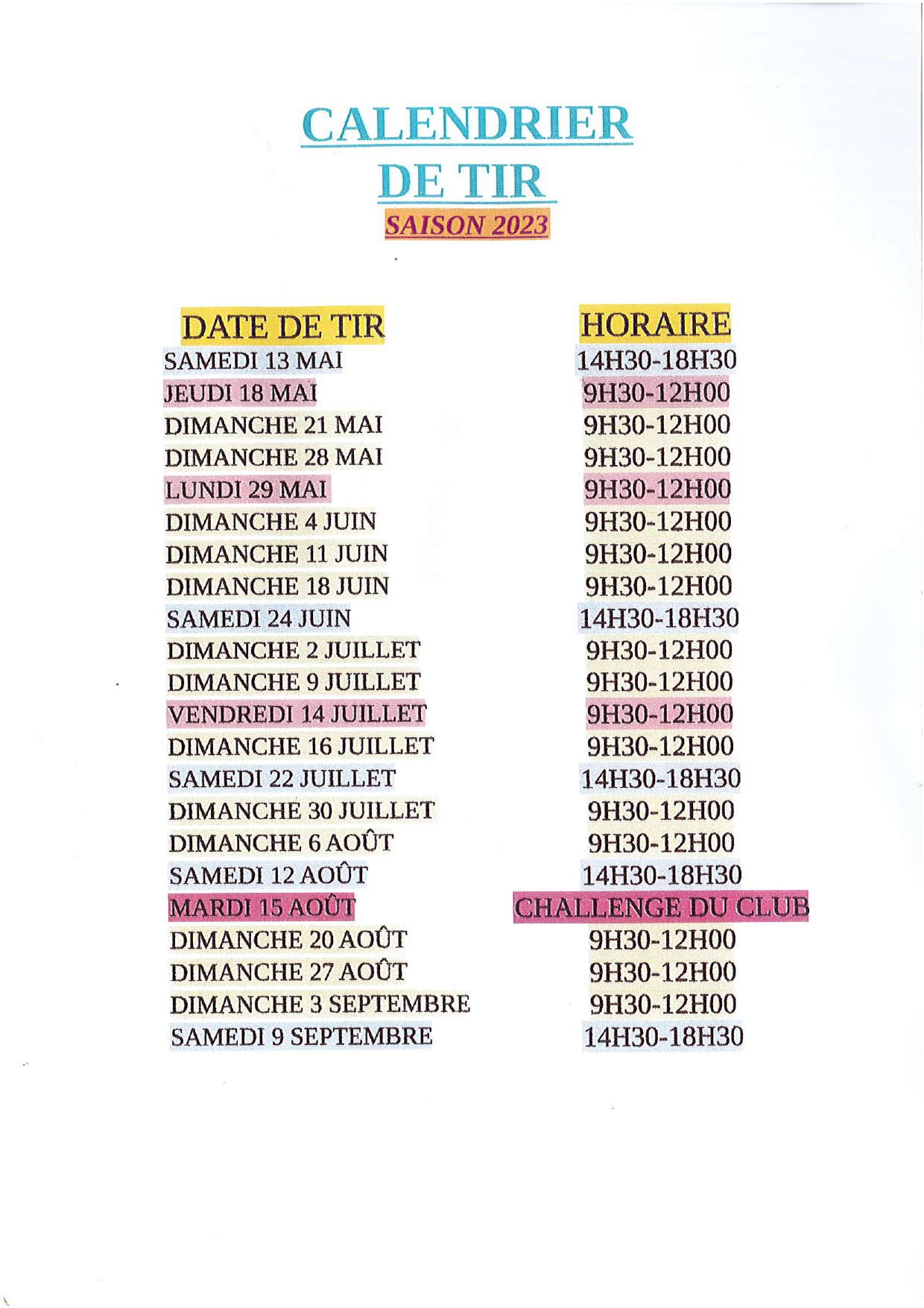 CALENDRIER
DE TIR
SAISON 2023

| DATE DE TIR | HORAIRE |
|---|---|
| SAMEDI 13 MAI | 14H30-18H30 |
| JEUDI 18 MAI | 9H30-12H00 |
| DIMANCHE 21 MAI | 9H30-12H00 |
| DIMANCHE 28 MAI | 9H30-12H00 |
| LUNDI 29 MAI | 9H30-12H00 |
| DIMANCHE 4 JUIN | 9H30-12H00 |
| DIMANCHE 11 JUIN | 9H30-12H00 |
| DIMANCHE 18 JUIN | 9H30-12H00 |
| SAMEDI 24 JUIN | 14H30-18H30 |
| DIMANCHE 2 JUILLET | 9H30-12H00 |
| DIMANCHE 9 JUILLET | 9H30-12H00 |
| VENDREDI 14 JUILLET | 9H30-12H00 |
| DIMANCHE 16 JUILLET | 9H30-12H00 |
| SAMEDI 22 JUILLET | 14H30-18H30 |
| DIMANCHE 30 JUILLET | 9H30-12H00 |
| DIMANCHE 6 AOÛT | 9H30-12H00 |
| SAMEDI 12 AOÛT | 14H30-18H30 |
| MARDI 15 AOÛT | CHALLENGE DU CLUB |
| DIMANCHE 20 AOÛT | 9H30-12H00 |
| DIMANCHE 27 AOÛT | 9H30-12H00 |
| DIMANCHE 3 SEPTEMBRE | 9H30-12H00 |
| SAMEDI 9 SEPTEMBRE | 14H30-18H30 |